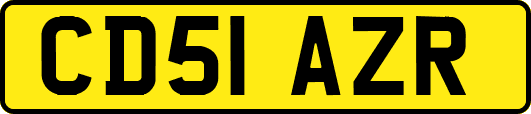 CD51 AZR